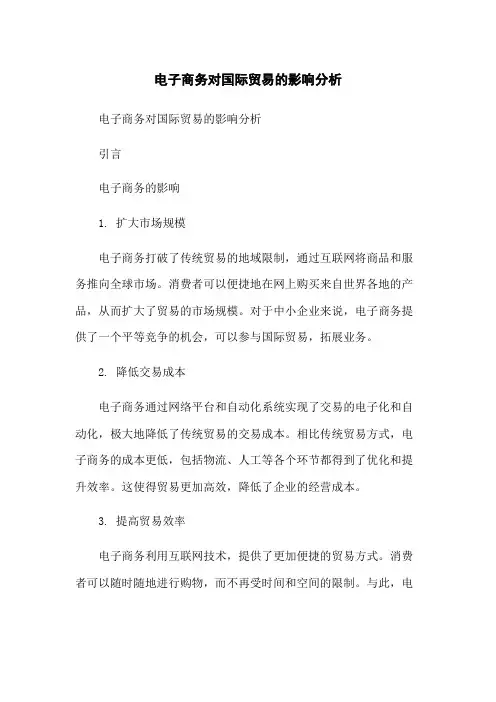 电子商务对国际贸易的影响分析

电子商务对国际贸易的影响分析

引言

电子商务的影响

1. 扩大市场规模

电子商务打破了传统贸易的地域限制，通过互联网将商品和服务推向全球市场。消费者可以便捷地在网上购买来自世界各地的产品，从而扩大了贸易的市场规模。对于中小企业来说，电子商务提供了一个平等竞争的机会，可以参与国际贸易，拓展业务。

2. 降低交易成本

电子商务通过网络平台和自动化系统实现了交易的电子化和自动化，极大地降低了传统贸易的交易成本。相比传统贸易方式，电子商务的成本更低，包括物流、人工等各个环节都得到了优化和提升效率。这使得贸易更加高效，降低了企业的经营成本。

3. 提高贸易效率

电子商务利用互联网技术，提供了更加便捷的贸易方式。消费者可以随时随地进行购物，而不再受时间和空间的限制。与此，电